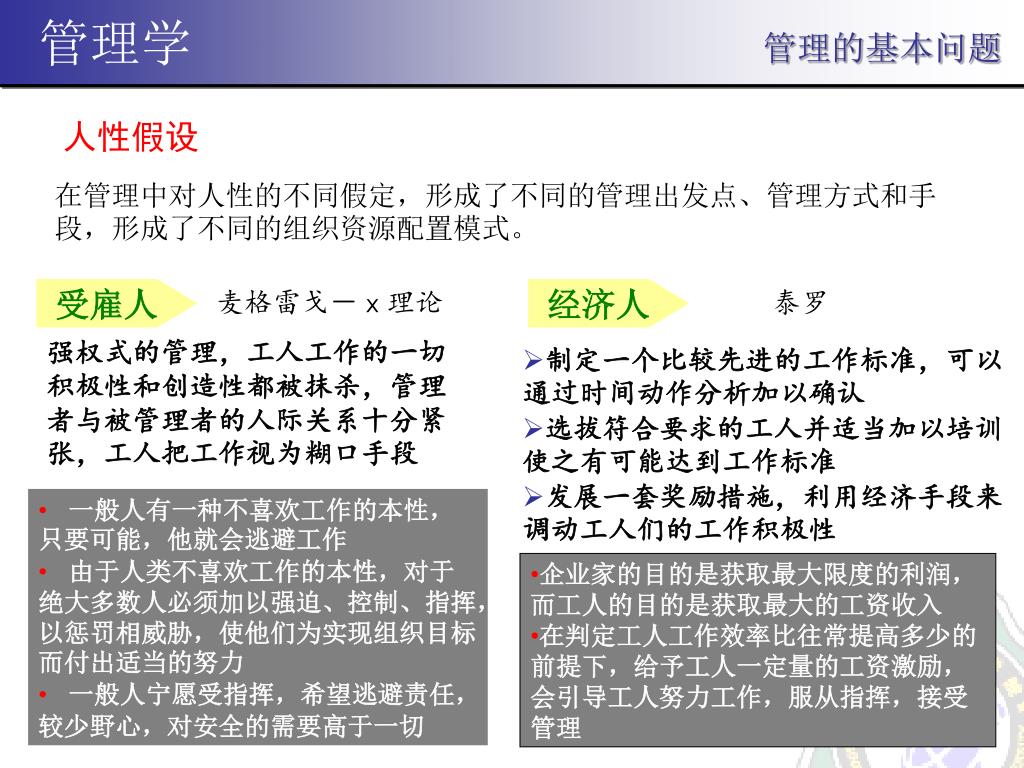 管理学

管理的基本问题

人性假设

在管理中对人性的不同假定，形成了不同的管理出发点、管理方式和手段，形成了不同的组织资源配置模式。

受雇人

麦格雷戈－x 理论

强权式的管理，工人工作的一切积极性和创造性都被抹杀，管理者与被管理者的人际关系十分紧张，工人把工作视为糊口手段

• 一般人有一种不喜欢工作的本性，只要可能，他就会逃避工作
• 由于人类不喜欢工作的本性，对于绝大多数人必须加以强迫、控制、指挥，以惩罚相威胁，使他们为实现组织目标而付出适当的努力
• 一般人宁愿受指挥，希望逃避责任，较少野心，对安全的需要高于一切

经济人

泰罗

➢制定一个比较先进的工作标准，可以通过时间动作分析加以确认
➢选拔符合要求的工人并适当加以培训使之有可能达到工作标准
➢发展一套奖励措施，利用经济手段来调动工人们的工作积极性

•企业家的目的是获取最大限度的利润，而工人的目的是获取最大的工资收入
•在判定工人工作效率比往常提高多少的前提下，给予工人一定量的工资激励，会引导工人努力工作，服从指挥，接受管理